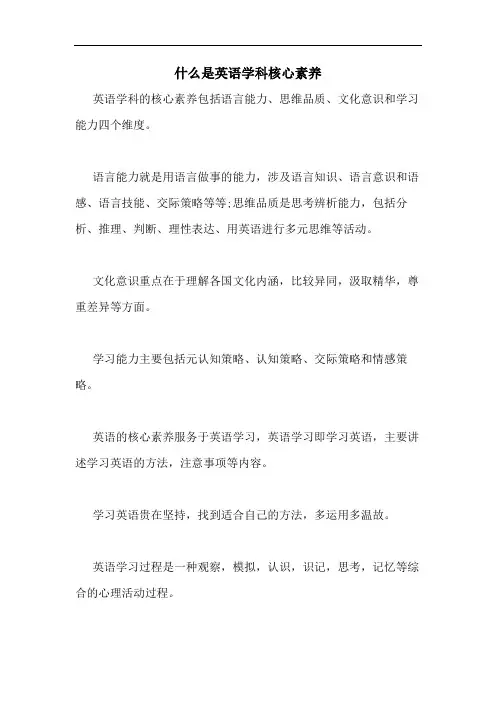 什么是英语学科核心素养

英语学科的核心素养包括语言能力、思维品质、文化意识和学习能力四个维度。

语言能力就是用语言做事的能力，涉及语言知识、语言意识和语感、语言技能、交际策略等等;思维品质是思考辨析能力，包括分析、推理、判断、理性表达、用英语进行多元思维等活动。

文化意识重点在于理解各国文化内涵，比较异同，汲取精华，尊重差异等方面。

学习能力主要包括元认知策略、认知策略、交际策略和情感策略。

英语的核心素养服务于英语学习，英语学习即学习英语，主要讲述学习英语的方法，注意事项等内容。

学习英语贵在坚持，找到适合自己的方法，多运用多温故。

英语学习过程是一种观察，模拟，认识，识记，思考，记忆等综合的心理活动过程。